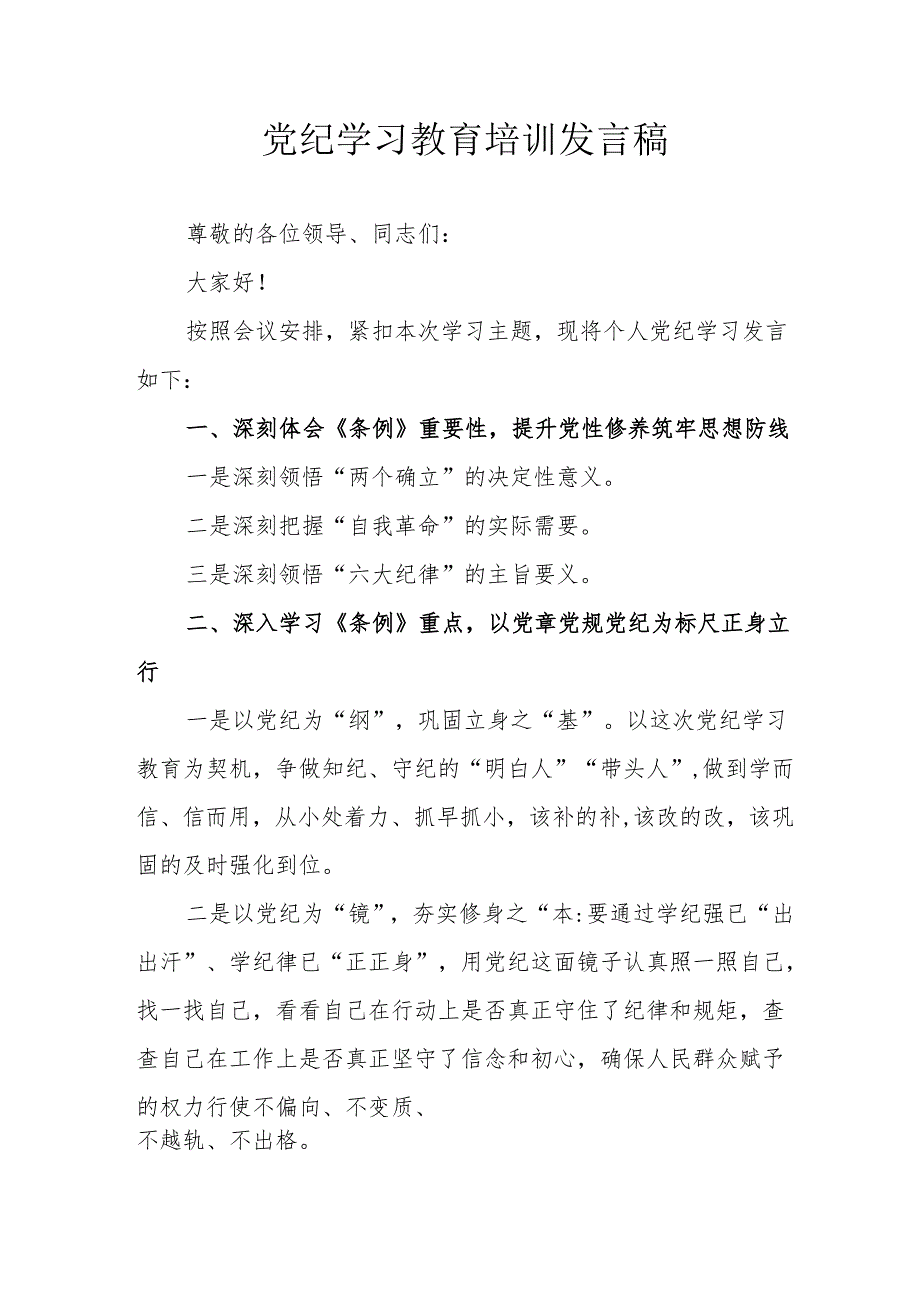 党纪学习教育培训发言稿

尊敬的各位领导、同志们：

大家好！

按照会议安排，紧扣本次学习主题，现将个人党纪学习发言如下：

一、深刻体会《条例》重要性，提升党性修养筑牢思想防线

一是深刻领悟“两个确立”的决定性意义。

二是深刻把握“自我革命”的实际需要。

三是深刻领悟“六大纪律”的主旨要义。

二、深入学习《条例》重点，以党章党规党纪为标尺正身立行

一是以党纪为“纲”，巩固立身之“基”。以这次党纪学习教育为契机，争做知纪、守纪的“明白人”“带头人”,做到学而信、信而用，从小处着力、抓早抓小，该补的补,该改的改，该巩固的及时强化到位。

二是以党纪为“镜”，夯实修身之“本:要通过学纪强已“出出汗”、学纪律已“正正身”，用党纪这面镜子认真照一照自己，找一找自己，看看自己在行动上是否真正守住了纪律和规矩，查查自己在工作上是否真正坚守了信念和初心，确保人民群众赋予的权力行使不偏向、不变质、
不越轨、不出格。